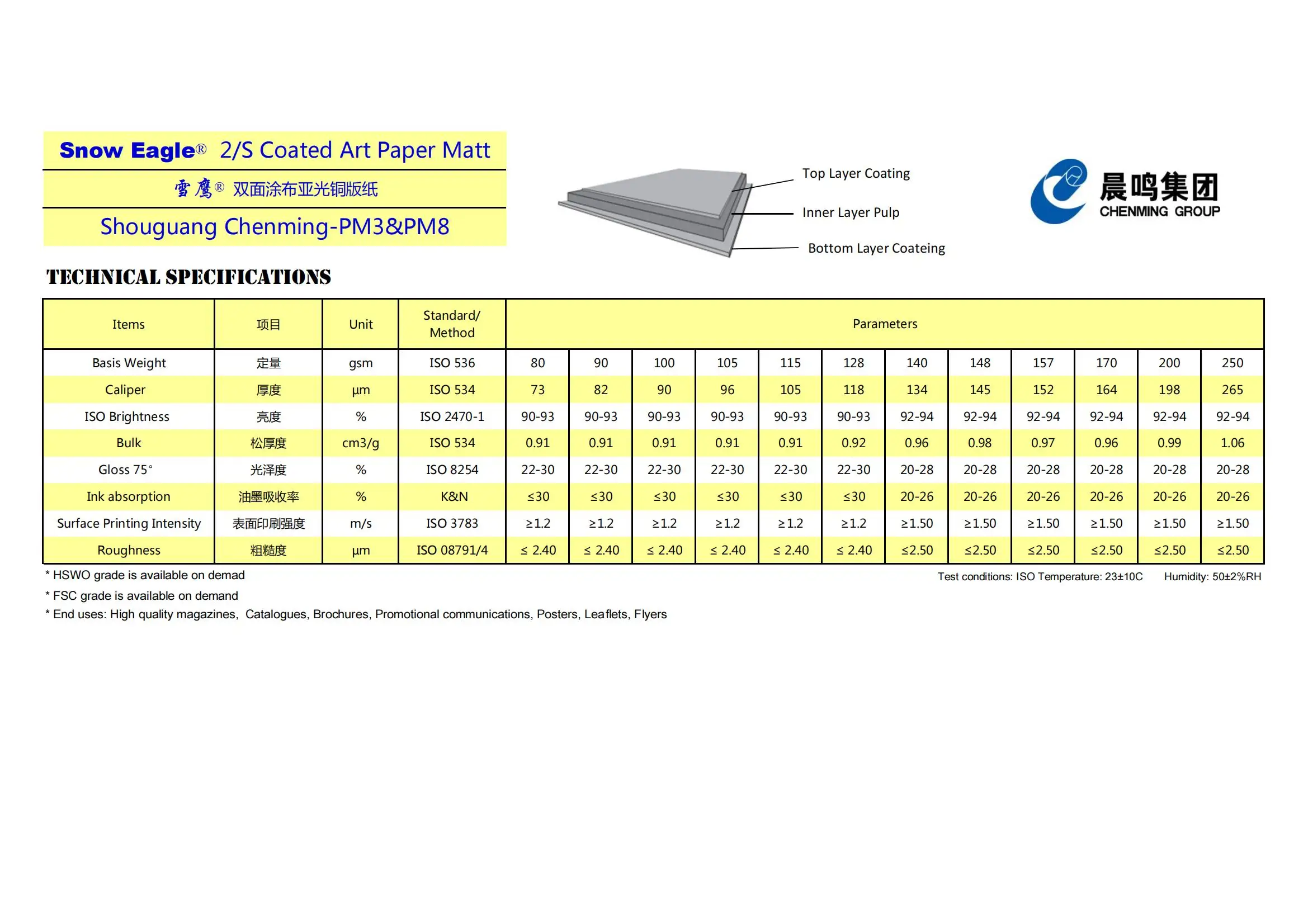 Snow Eagle® 2/S Coated Art Paper Matt

雪鹰® 双面涂布亚光铜版纸

Shouguang Chenming-PM3&PM8

Top Layer Coating

Inner Layer Pulp

Bottom Layer Coateing

晨鸣集团
CHENMING GROUP

TECHNICAL SPECIFICATIONS

| Items | 项目 | Unit | Standard/ Method | Parameters | | | | | | | | | | | |
|---|---|---|---|---|---|---|---|---|---|---|---|---|---|---|---|
| Basis Weight | 定量 | gsm | ISO 536 | 80 | 90 | 100 | 105 | 115 | 128 | 140 | 148 | 157 | 170 | 200 | 250 |
| Caliper | 厚度 | μm | ISO 534 | 73 | 82 | 90 | 96 | 105 | 118 | 134 | 145 | 152 | 164 | 198 | 265 |
| ISO Brightness | 亮度 | % | ISO 2470-1 | 90-93 | 90-93 | 90-93 | 90-93 | 90-93 | 90-93 | 92-94 | 92-94 | 92-94 | 92-94 | 92-94 | 92-94 |
| Bulk | 松厚度 | cm3/g | ISO 534 | 0.91 | 0.91 | 0.91 | 0.91 | 0.91 | 0.92 | 0.96 | 0.98 | 0.97 | 0.96 | 0.99 | 1.06 |
| Gloss 75° | 光泽度 | % | ISO 8254 | 22-30 | 22-30 | 22-30 | 22-30 | 22-30 | 22-30 | 20-28 | 20-28 | 20-28 | 20-28 | 20-28 | 20-28 |
| Ink absorption | 油墨吸收率 | % | K&N | ≤30 | ≤30 | ≤30 | ≤30 | ≤30 | ≤30 | 20-26 | 20-26 | 20-26 | 20-26 | 20-26 | 20-26 |
| Surface Printing Intensity | 表面印刷强度 | m/s | ISO 3783 | ≥1.2 | ≥1.2 | ≥1.2 | ≥1.2 | ≥1.2 | ≥1.2 | ≥1.50 | ≥1.50 | ≥1.50 | ≥1.50 | ≥1.50 | ≥1.50 |
| Roughness | 粗糙度 | μm | ISO 08791/4 | ≤ 2.40 | ≤ 2.40 | ≤ 2.40 | ≤ 2.40 | ≤ 2.40 | ≤ 2.40 | ≤2.50 | ≤2.50 | ≤2.50 | ≤2.50 | ≤2.50 | ≤2.50 |

* HSWO grade is available on demad

Test conditions: ISO Temperature: 23±10C Humidity: 50±2%RH

* FSC grade is available on demand

* End uses: High quality magazines, Catalogues, Brochures, Promotional communications, Posters, Leaflets, Flyers